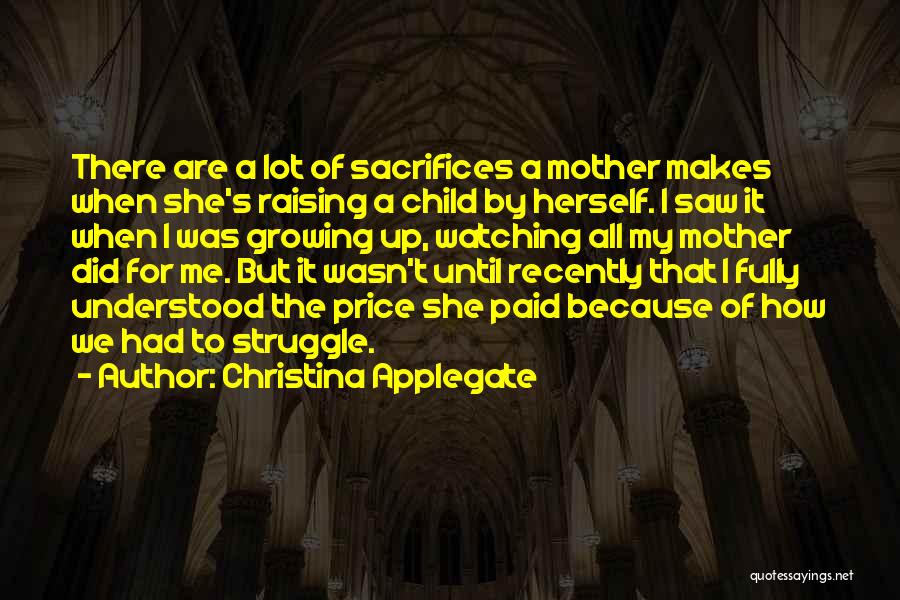 There are a lot of sacrifices a mother makes when she's raising a child by herself. I saw it when I was growing up, watching all my mother did for me. But it wasn't until recently that I fully understood the price she paid because of how we had to struggle.
- Author: Christina Applegate

quotessayings.net